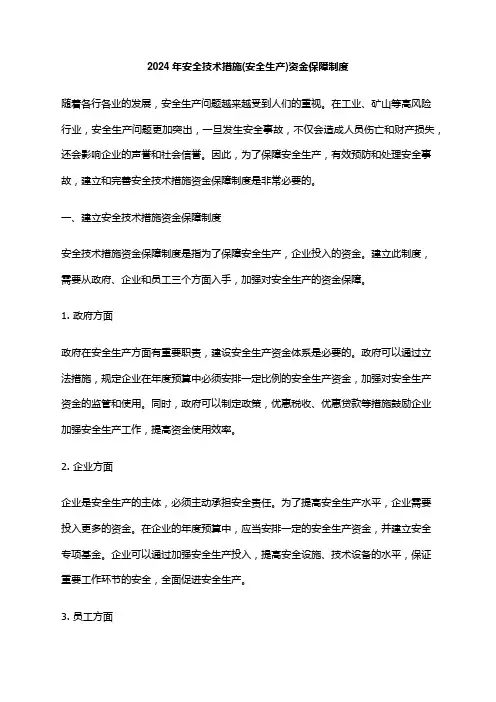 2024 年安全技术措施(安全生产)资金保障制度

随着各行各业的发展，安全生产问题越来越受到人们的重视。在工业、矿山等高风险行业，安全生产问题更加突出，一旦发生安全事故，不仅会造成人员伤亡和财产损失，还会影响企业的声誉和社会信誉。因此，为了保障安全生产，有效预防和处理安全事故，建立和完善安全技术措施资金保障制度是非常必要的。

一、建立安全技术措施资金保障制度

安全技术措施资金保障制度是指为了保障安全生产，企业投入的资金。建立此制度，需要从政府、企业和员工三个方面入手，加强对安全生产的资金保障。

1. 政府方面

政府在安全生产方面有重要职责，建设安全生产资金体系是必要的。政府可以通过立法措施，规定企业在年度预算中必须安排一定比例的安全生产资金，加强对安全生产资金的监管和使用。同时，政府可以制定政策，优惠税收、优惠贷款等措施鼓励企业加强安全生产工作，提高资金使用效率。

2. 企业方面

企业是安全生产的主体，必须主动承担安全责任。为了提高安全生产水平，企业需要投入更多的资金。在企业的年度预算中，应当安排一定的安全生产资金，并建立安全专项基金。企业可以通过加强安全生产投入，提高安全设施、技术设备的水平，保证重要工作环节的安全，全面促进安全生产。

3. 员工方面